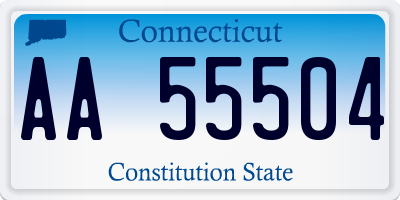 Connecticut

AA 55504

Constitution State